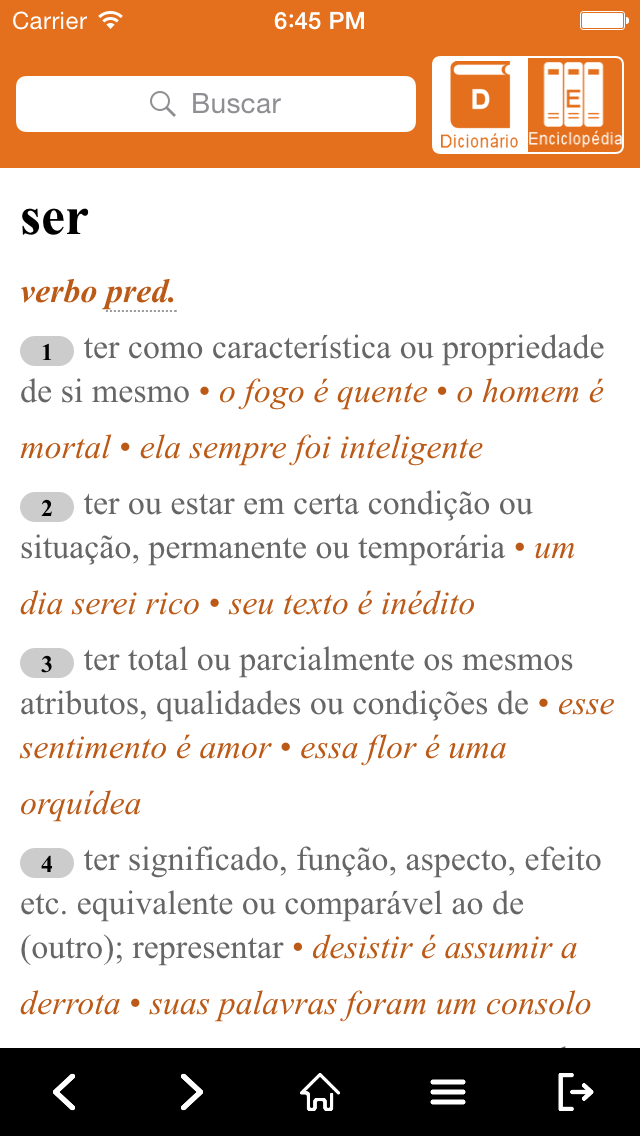 Carrier 6:45 PM

Buscar

D
Dicionário
E
Enciclopédia

ser

verbo pred.

1 ter como característica ou propriedade de si mesmo • o fogo é quente • o homem é mortal • ela sempre foi inteligente

2 ter ou estar em certa condição ou situação, permanente ou temporária • um dia serei rico • seu texto é inédito

3 ter total ou parcialmente os mesmos atributos, qualidades ou condições de • esse sentimento é amor • essa flor é uma orquídea

4 ter significado, função, aspecto, efeito etc. equivalente ou comparável ao de (outro); representar • desistir é assumir a derrota • suas palavras foram um consolo